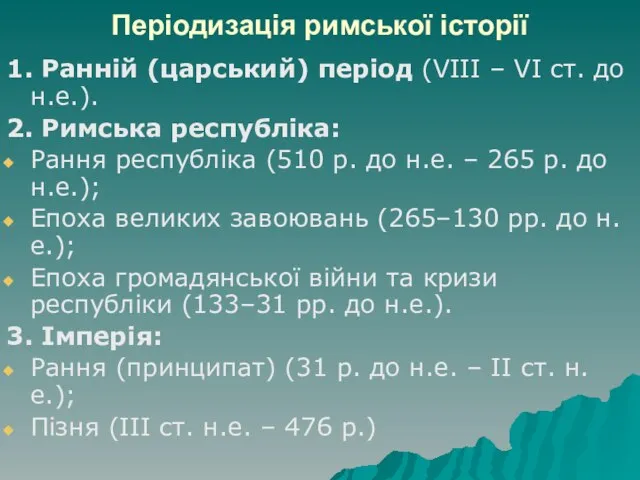 Періодизація римської історії

1. Ранній (царський) період (VIII – VI ст. до н.е.).

2. Римська республіка:

Рання республіка (510 р. до н.е. – 265 р. до н.е.);

Епоха великих завоювань (265–130 рр. до н. е.);

Епоха громадянської війни та кризи республіки (133–31 рр. до н.е.).

3. Імперія:

Рання (принципат) (31 р. до н.е. – II ст. н. е.);

Пізня (III ст. н.е. – 476 р.)